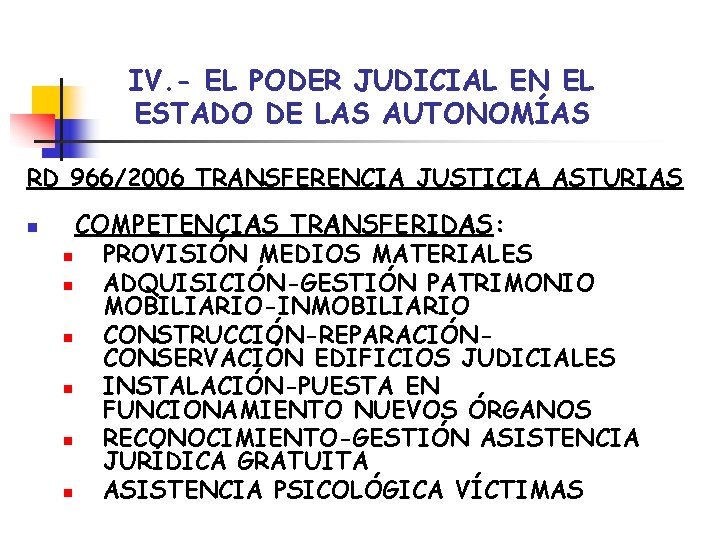 IV.- EL PODER JUDICIAL EN EL ESTADO DE LAS AUTONOMÍAS

RD 966/2006 TRANSFERENCIA JUSTICIA ASTURIAS

• COMPETENCIAS TRANSFERIDAS:
• PROVISIÓN MEDIOS MATERIALES
• ADQUISICIÓN-GESTIÓN PATRIMONIO MOBILIARIO-INMOBILIARIO
• CONSTRUCCIÓN-REPARACIÓN-CONSERVACIÓN EDIFICIOS JUDICIALES
• INSTALACIÓN-PUESTA EN FUNCIONAMIENTO NUEVOS ÓRGANOS
• RECONOCIMIENTO-GESTIÓN ASISTENCIA JURÍDICA GRATUITA
• ASISTENCIA PSICOLÓGICA VÍCTIMAS